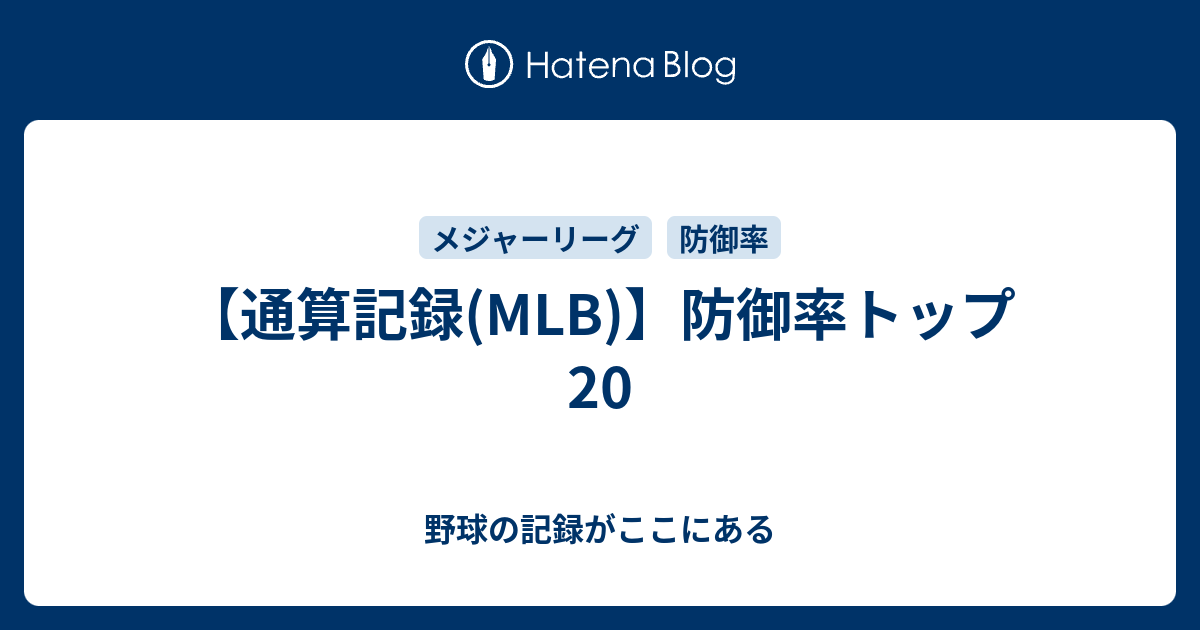 Hatena Blog

メジャーリーグ

防御率

【通算記録(MLB)】防御率トップ20

野球の記録がここにある